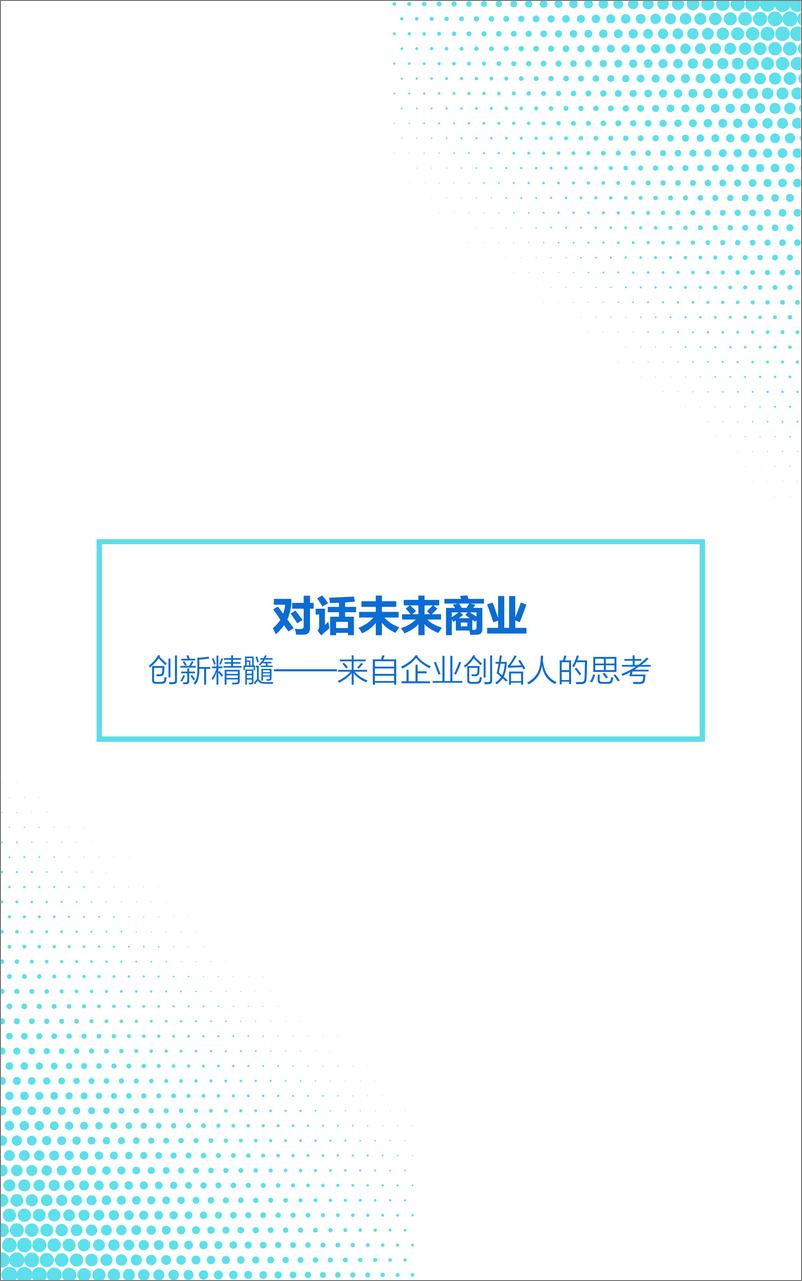 对话未来商业

创新精髓——来自企业创始人的思考